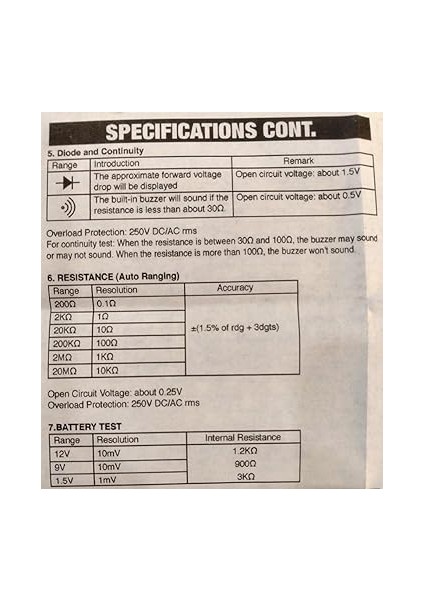 SPECIFICATIONS CONT.

5. Diode and Continuity

| Range | Introduction | Remark |
|---|---|---|
| | The approximate forward voltage drop will be displayed | Open circuit voltage: about 1.5V |
| | The built-in buzzer will sound if the resistance is less than about 30Ω | Open circuit voltage: about 0.5V |

Overload Protection: 250V DC/AC rms
For continuity test: When the resistance is between 30Ω and 100Ω, the buzzer may sound or may not sound. When the resistance is more than 100Ω, the buzzer won't sound.

6. RESISTANCE (Auto Ranging)

| Range | Resolution | Accuracy |
|---|---|---|
| 200Ω | 0.1Ω | ±(1.5% of rdg + 3dgts) |
| 2KΩ | 1Ω | |
| 20KΩ | 10Ω | |
| 200KΩ | 100Ω | |
| 2MΩ | 1KΩ | |
| 20MΩ | 10KΩ | |

Open Circuit Voltage: about 0.25V
Overload Protection: 250V DC/AC rms

7.BATTERY TEST

| Range | Resolution | Internal Resistance |
|---|---|---|
| 12V | 10mV | 1.2KΩ |
| 9V | 10mV | 900Ω |
| 1.5V | 1mV | 3KΩ |